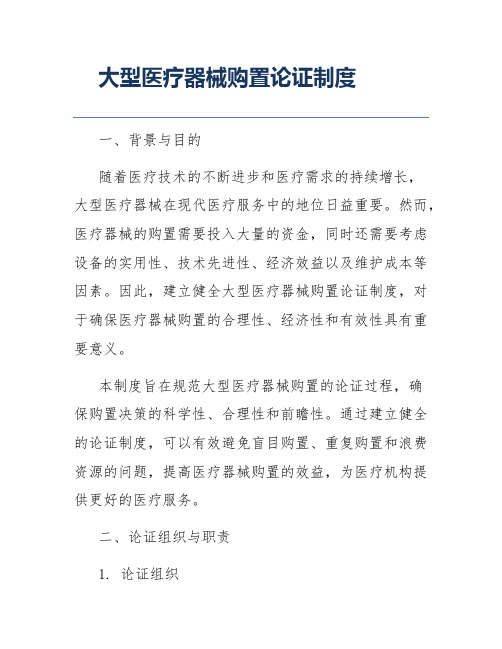 大型医疗器械购置论证制度

一、背景与目的

随着医疗技术的不断进步和医疗需求的持续增长，大型医疗器械在现代医疗服务中的地位日益重要。然而，医疗器械的购置需要投入大量的资金，同时还需要考虑设备的实用性、技术先进性、经济效益以及维护成本等因素。因此，建立健全大型医疗器械购置论证制度，对于确保医疗器械购置的合理性、经济性和有效性具有重要意义。

本制度旨在规范大型医疗器械购置的论证过程，确保购置决策的科学性、合理性和前瞻性。通过建立健全的论证制度，可以有效避免盲目购置、重复购置和浪费资源的问题，提高医疗器械购置的效益，为医疗机构提供更好的医疗服务。

二、论证组织与职责

1. 论证组织